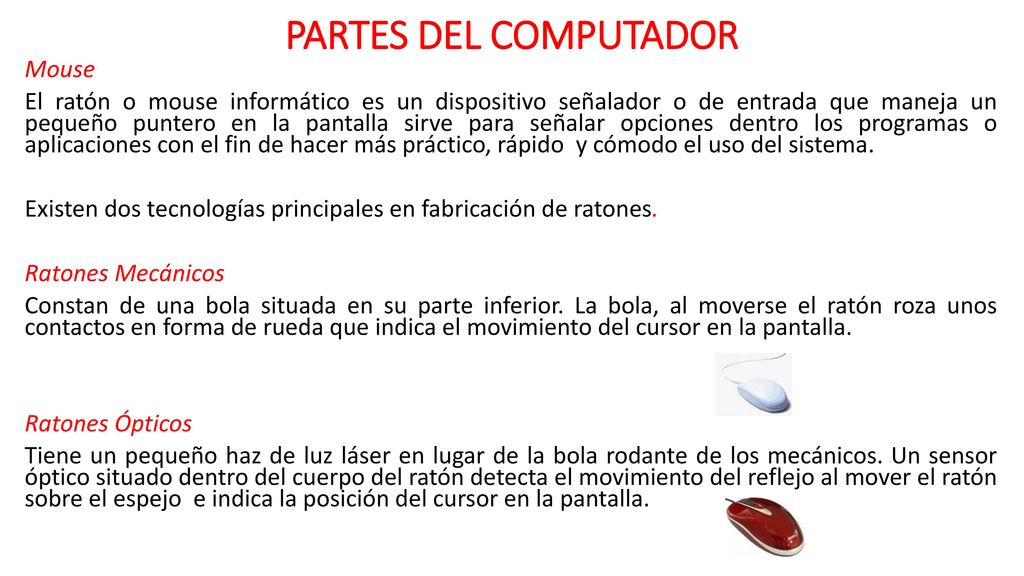 PARTES DEL COMPUTADOR

Mouse

El ratón o mouse informático es un dispositivo señalador o de entrada que maneja un pequeño puntero en la pantalla sirve para señalar opciones dentro los programas o aplicaciones con el fin de hacer más práctico, rápido y cómodo el uso del sistema.

Existen dos tecnologías principales en fabricación de ratones.

Ratones Mecánicos

Constan de una bola situada en su parte inferior. La bola, al moverse el ratón roza unos contactos en forma de rueda que indica el movimiento del cursor en la pantalla.

Ratones Ópticos

Tiene un pequeño haz de luz láser en lugar de la bola rodante de los mecánicos. Un sensor óptico situado dentro del cuerpo del ratón detecta el movimiento del reflejo al mover el ratón sobre el espejo e indica la posición del cursor en la pantalla.